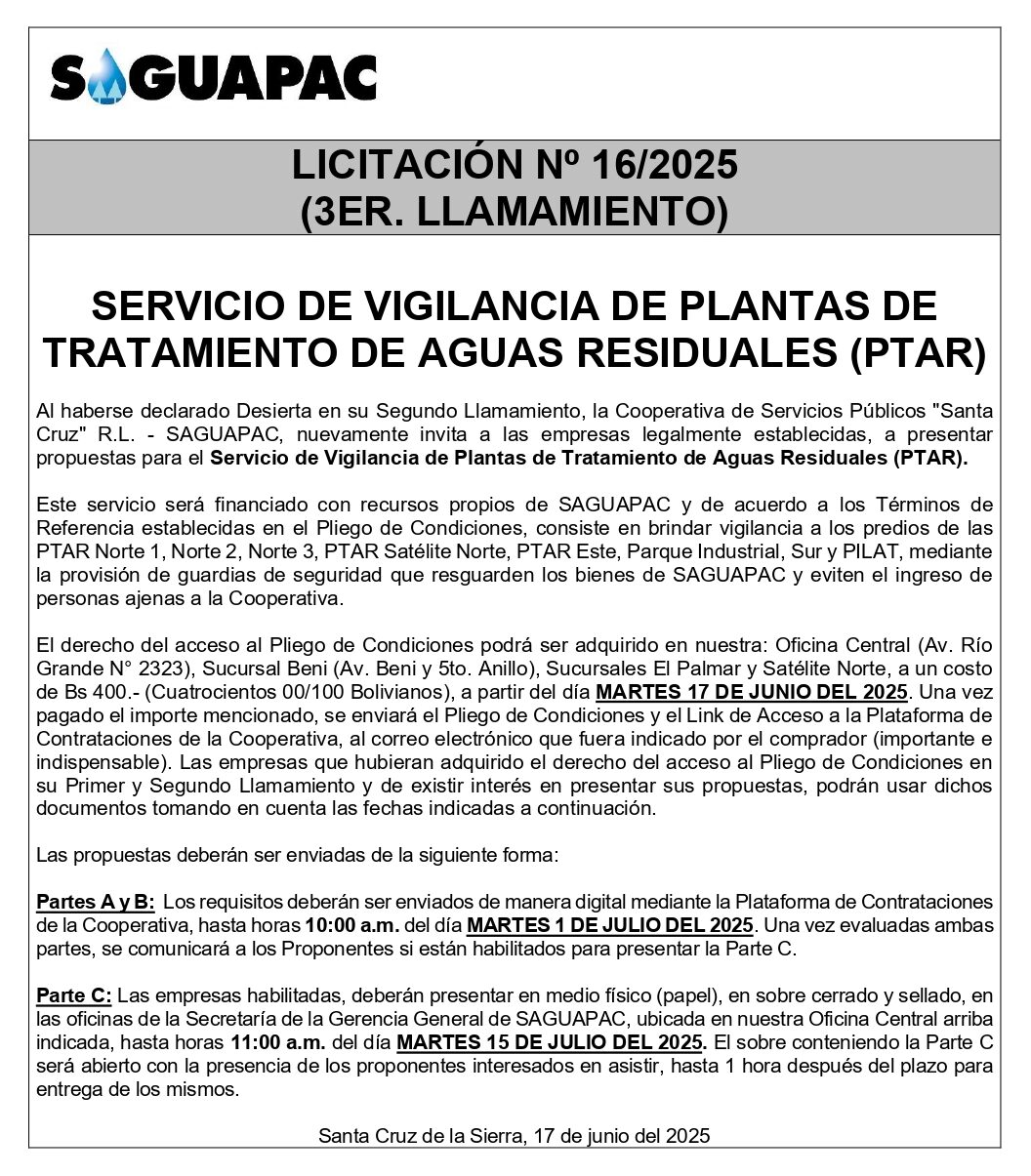 SAGUAPAC

LICITACIÓN Nº 16/2025
(3ER. LLAMAMIENTO)

SERVICIO DE VIGILANCIA DE PLANTAS DE TRATAMIENTO DE AGUAS RESIDUALES (PTAR)

Al haberse declarado Desierta en su Segundo Llamamiento, la Cooperativa de Servicios Públicos "Santa Cruz" R.L. - SAGUAPAC, nuevamente invita a las empresas legalmente establecidas, a presentar propuestas para el Servicio de Vigilancia de Plantas de Tratamiento de Aguas Residuales (PTAR).

Este servicio será financiado con recursos propios de SAGUAPAC y de acuerdo a los Términos de Referencia establecidas en el Pliego de Condiciones, consiste en brindar vigilancia a los predios de las PTAR Norte 1, Norte 2, Norte 3, PTAR Satélite Norte, PTAR Este, Parque Industrial, Sur y PILAT, mediante la provisión de guardias de seguridad que resguarden los bienes de SAGUAPAC y eviten el ingreso de personas ajenas a la Cooperativa.

El derecho del acceso al Pliego de Condiciones podrá ser adquirido en nuestra: Oficina Central (Av. Río Grande N° 2323), Sucursal Beni (Av. Beni y 5to. Anillo), Sucursales El Palmar y Satélite Norte, a un costo de Bs 400.- (Cuatrocientos 00/100 Bolivianos), a partir del día MARTES 17 DE JUNIO DEL 2025. Una vez pagado el importe mencionado, se enviará el Pliego de Condiciones y el Link de Acceso a la Plataforma de Contrataciones de la Cooperativa, al correo electrónico que fuera indicado por el comprador (importante e indispensable). Las empresas que hubieran adquirido el derecho del acceso al Pliego de Condiciones en su Primer y Segundo Llamamiento y de existir interés en presentar sus propuestas, podrán usar dichos documentos tomando en cuenta las fechas indicadas a continuación.

Las propuestas deberán ser enviadas de la siguiente forma:

Partes A y B: Los requisitos deberán ser enviados de manera digital mediante la Plataforma de Contrataciones de la Cooperativa, hasta horas 10:00 a.m. del día MARTES 1 DE JULIO DEL 2025. Una vez evaluadas ambas partes, se comunicará a los Proponentes si están habilitados para presentar la Parte C.

Parte C: Las empresas habilitadas, deberán presentar en medio físico (papel), en sobre cerrado y sellado, en las oficinas de la Secretaría de la Gerencia General de SAGUAPAC, ubicada en nuestra Oficina Central arriba indicada, hasta horas 11:00 a.m. del día MARTES 15 DE JULIO DEL 2025. El sobre conteniendo la Parte C será abierto con la presencia de los proponentes interesados en asistir, hasta 1 hora después del plazo para entrega de los mismos.

Santa Cruz de la Sierra, 17 de junio del 2025